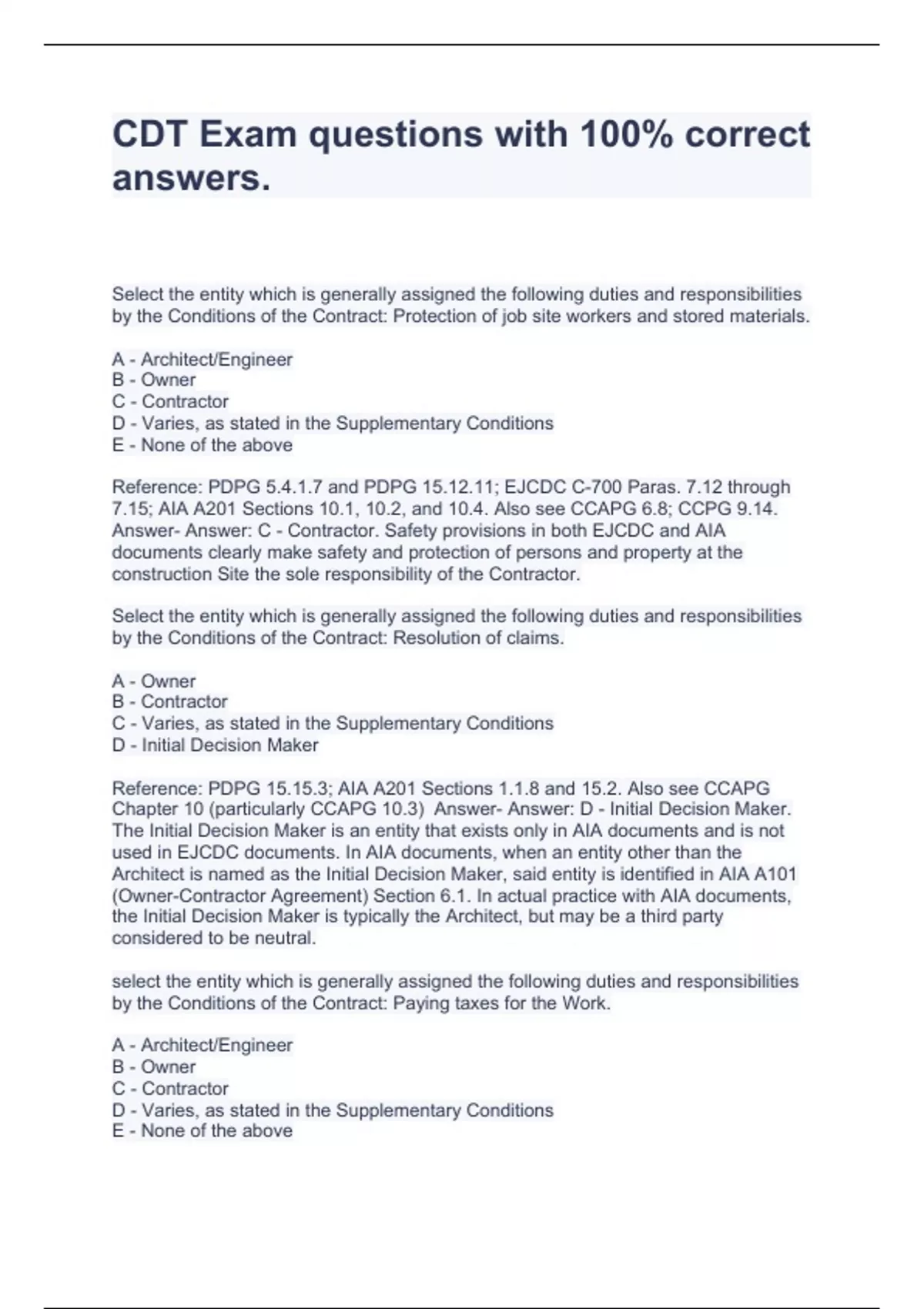 CDT Exam questions with 100% correct answers.

Select the entity which is generally assigned the following duties and responsibilities by the Conditions of the Contract: Protection of job site workers and stored materials.

A - Architect/Engineer
B - Owner
C - Contractor
D - Varies, as stated in the Supplementary Conditions
E - None of the above

Reference: PDPG 5.4.1.7 and PDPG 15.12.11; EJCDC C-700 Paras. 7.12 through 7.15; AIA A201 Sections 10.1, 10.2, and 10.4. Also see CCAPG 6.8; CCPG 9.14. Answer- Answer: C - Contractor. Safety provisions in both EJCDC and AIA documents clearly make safety and protection of persons and property at the construction Site the sole responsibility of the Contractor.

Select the entity which is generally assigned the following duties and responsibilities by the Conditions of the Contract: Resolution of claims.

A - Owner
B - Contractor
C - Varies, as stated in the Supplementary Conditions
D - Initial Decision Maker

Reference: PDPG 15.15.3; AIA A201 Sections 1.1.8 and 15.2. Also see CCAPG Chapter 10 (particularly CCAPG 10.3) Answer- Answer: D - Initial Decision Maker. The Initial Decision Maker is an entity that exists only in AIA documents and is not used in EJCDC documents. In AIA documents, when an entity other than the Architect is named as the Initial Decision Maker, said entity is identified in AIA A101 (Owner-Contractor Agreement) Section 6.1. In actual practice with AIA documents, the Initial Decision Maker is typically the Architect, but may be a third party considered to be neutral.

select the entity which is generally assigned the following duties and responsibilities by the Conditions of the Contract: Paying taxes for the Work.

A - Architect/Engineer
B - Owner
C - Contractor
D - Varies, as stated in the Supplementary Conditions
E - None of the above